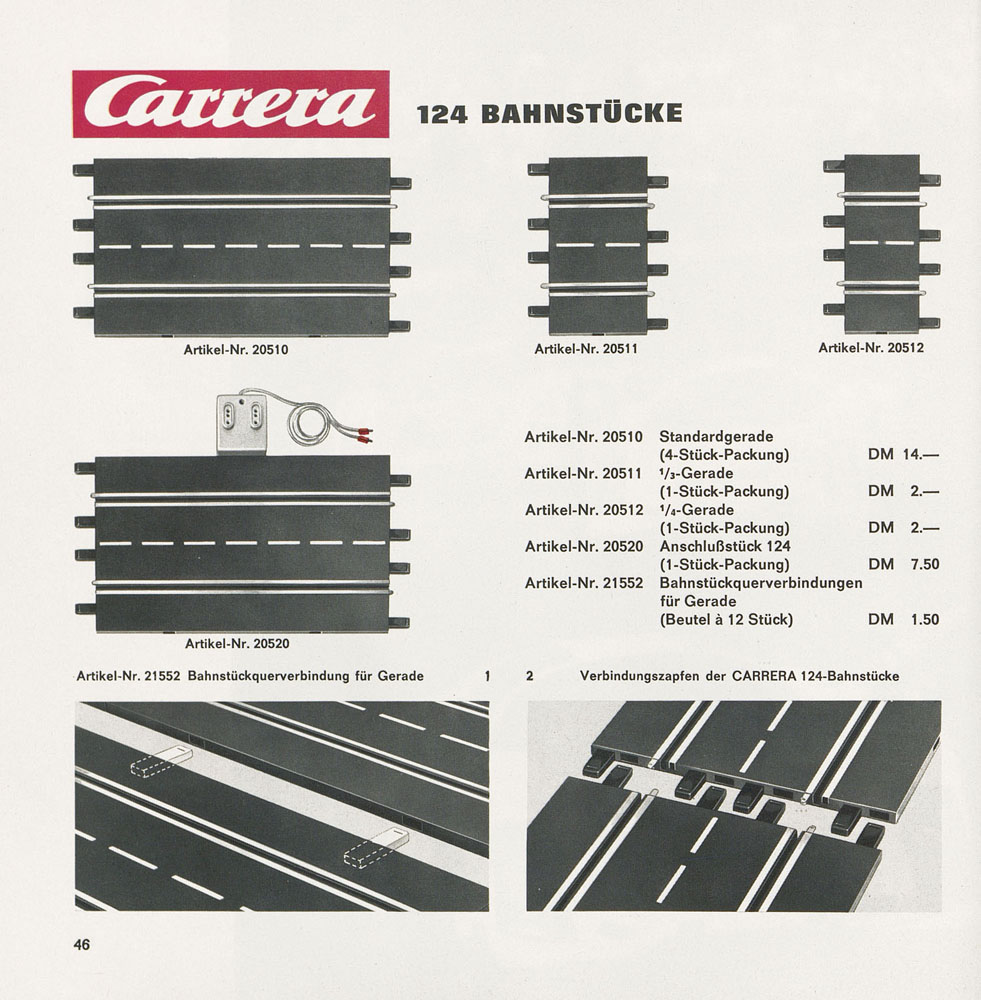 Carrera 124 BAHNSTÜCKE

Artikel-Nr. 20510

Artikel-Nr. 20511

Artikel-Nr. 20512

Artikel-Nr. 20520

| | | |
|---|---|---|
| Artikel-Nr. 20510 | Standardgerade (4-Stück-Packung) | DM 14.— |
| Artikel-Nr. 20511 | $^1/_3$-Gerade (1-Stück-Packung) | DM 2.— |
| Artikel-Nr. 20512 | $^1/_4$-Gerade (1-Stück-Packung) | DM 2.— |
| Artikel-Nr. 20520 | Anschlußstück 124 (1-Stück-Packung) | DM 7.50 |
| Artikel-Nr. 21552 | Bahnstückquerverbindungen für Gerade (Beutel à 12 Stück) | DM 1.50 |

Artikel-Nr. 21552 Bahnstückquerverbindung für Gerade 1

2 Verbindungszapfen der CARRERA 124-Bahnstücke

46